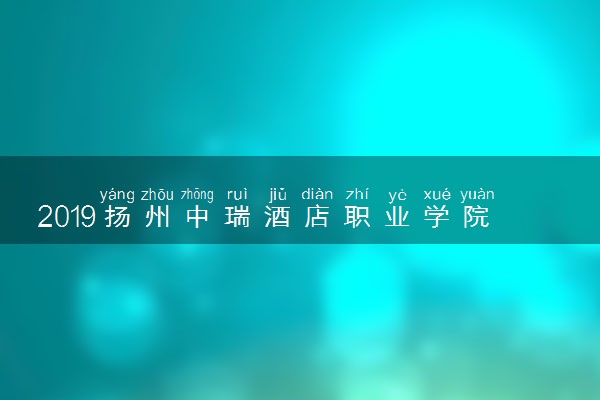 yáng zhōu zhōng ruì jiǔ diàn zhí yè xué yuàn
2019扬州中瑞酒店职业学院